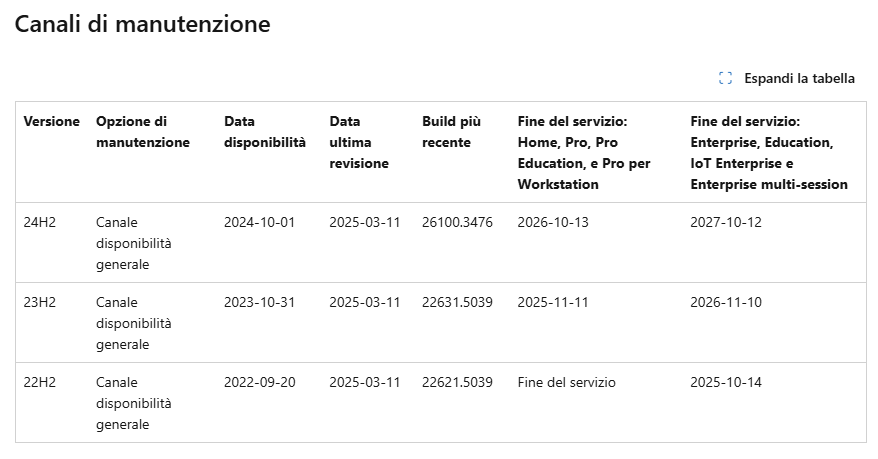 Canali di manutenzione

Espandi la tabella

| Versione | Opzione di manutenzione | Data disponibilità | Data ultima revisione | Build più recente | Fine del servizio: Home, Pro, Pro Education, e Pro per Workstation | Fine del servizio: Enterprise, Education, IoT Enterprise e Enterprise multi-session |
|---|---|---|---|---|---|---|
| 24H2 | Canale disponibilità generale | 2024-10-01 | 2025-03-11 | 26100.3476 | 2026-10-13 | 2027-10-12 |
| 23H2 | Canale disponibilità generale | 2023-10-31 | 2025-03-11 | 22631.5039 | 2025-11-11 | 2026-11-10 |
| 22H2 | Canale disponibilità generale | 2022-09-20 | 2025-03-11 | 22621.5039 | Fine del servizio | 2025-10-14 |